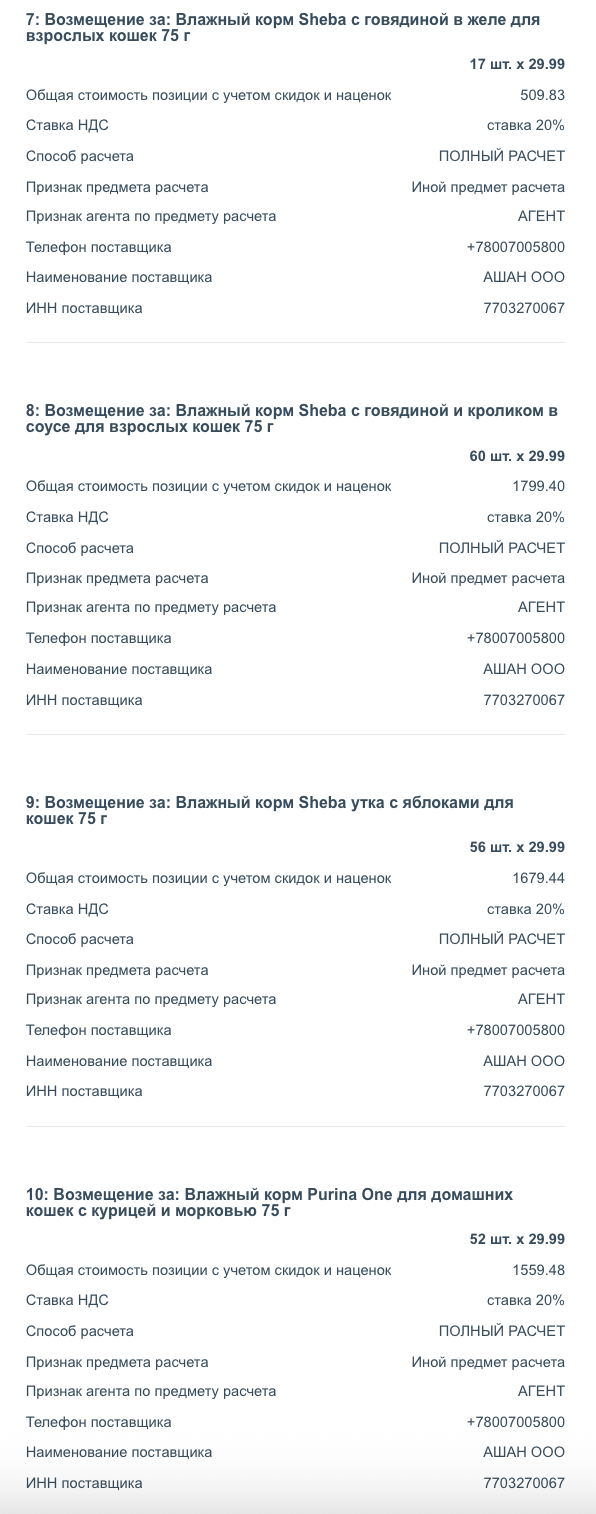 7: Возмещение за: Влажный корм Sheba с говядиной в желе для взрослых кошек 75 г

17 шт. x 29.99

| | |
|---|---|
| Общая стоимость позиции с учетом скидок и наценок | 509.83 |
| Ставка НДС | ставка 20% |
| Способ расчета | ПОЛНЫЙ РАСЧЕТ |
| Признак предмета расчета | Иной предмет расчета |
| Признак агента по предмету расчета | АГЕНТ |
| Телефон поставщика | +78007005800 |
| Наименование поставщика | АШАН ООО |
| ИНН поставщика | 7703270067 |

8: Возмещение за: Влажный корм Sheba с говядиной и кроликом в соусе для взрослых кошек 75 г

60 шт. x 29.99

| | |
|---|---|
| Общая стоимость позиции с учетом скидок и наценок | 1799.40 |
| Ставка НДС | ставка 20% |
| Способ расчета | ПОЛНЫЙ РАСЧЕТ |
| Признак предмета расчета | Иной предмет расчета |
| Признак агента по предмету расчета | АГЕНТ |
| Телефон поставщика | +78007005800 |
| Наименование поставщика | АШАН ООО |
| ИНН поставщика | 7703270067 |

9: Возмещение за: Влажный корм Sheba утка с яблоками для кошек 75 г

56 шт. x 29.99

| | |
|---|---|
| Общая стоимость позиции с учетом скидок и наценок | 1679.44 |
| Ставка НДС | ставка 20% |
| Способ расчета | ПОЛНЫЙ РАСЧЕТ |
| Признак предмета расчета | Иной предмет расчета |
| Признак агента по предмету расчета | АГЕНТ |
| Телефон поставщика | +78007005800 |
| Наименование поставщика | АШАН ООО |
| ИНН поставщика | 7703270067 |

10: Возмещение за: Влажный корм Purina One для домашних кошек с курицей и морковью 75 г

52 шт. x 29.99

| | |
|---|---|
| Общая стоимость позиции с учетом скидок и наценок | 1559.48 |
| Ставка НДС | ставка 20% |
| Способ расчета | ПОЛНЫЙ РАСЧЕТ |
| Признак предмета расчета | Иной предмет расчета |
| Признак агента по предмету расчета | АГЕНТ |
| Телефон поставщика | +78007005800 |
| Наименование поставщика | АШАН ООО |
| ИНН поставщика | 7703270067 |